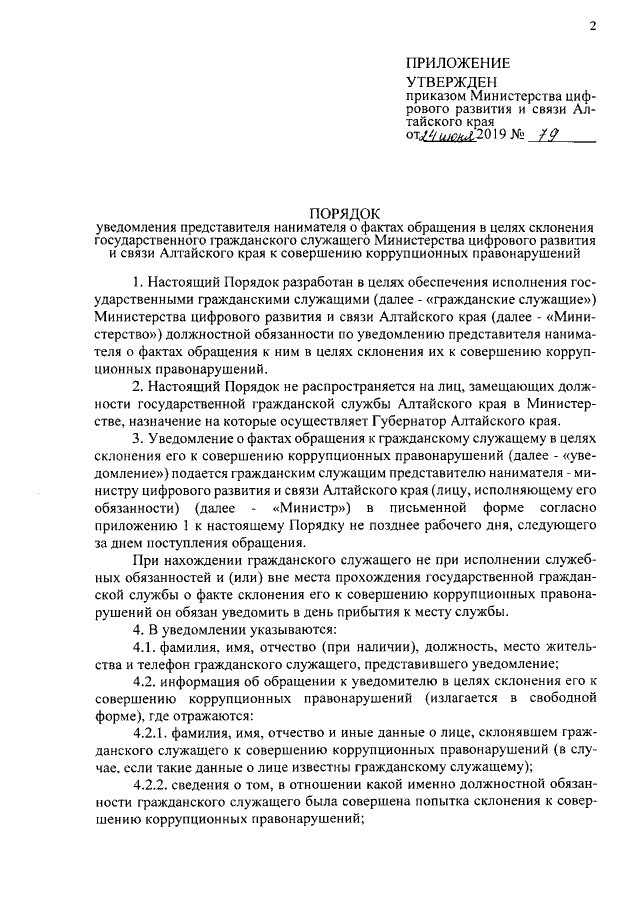 2

ПРИЛОЖЕНИЕ
УТВЕРЖДЕН
приказом Министерства цифрового развития и связи Алтайского края
от 24 июня 2019 № 79

ПОРЯДОК
уведомления представителя нанимателя о фактах обращения в целях склонения государственного гражданского служащего Министерства цифрового развития и связи Алтайского края к совершению коррупционных правонарушений

1. Настоящий Порядок разработан в целях обеспечения исполнения государственными гражданскими служащими (далее - «гражданские служащие») Министерства цифрового развития и связи Алтайского края (далее - «Министерство») должностной обязанности по уведомлению представителя нанимателя о фактах обращения к ним в целях склонения их к совершению коррупционных правонарушений.

2. Настоящий Порядок не распространяется на лиц, замещающих должности государственной гражданской службы Алтайского края в Министерстве, назначение на которые осуществляет Губернатор Алтайского края.

3. Уведомление о фактах обращения к гражданскому служащему в целях склонения его к совершению коррупционных правонарушений (далее - «уведомление») подается гражданским служащим представителю нанимателя - министру цифрового развития и связи Алтайского края (лицу, исполняющему его обязанности) (далее - «Министр») в письменной форме согласно приложению 1 к настоящему Порядку не позднее рабочего дня, следующего за днем поступления обращения.

При нахождении гражданского служащего не при исполнении служебных обязанностей и (или) вне места прохождения государственной гражданской службы о факте склонения его к совершению коррупционных правонарушений он обязан уведомить в день прибытия к месту службы.

4. В уведомлении указываются:

4.1. фамилия, имя, отчество (при наличии), должность, место жительства и телефон гражданского служащего, представившего уведомление;

4.2. информация об обращении к уведомителю в целях склонения его к совершению коррупционных правонарушений (излагается в свободной форме), где отражаются:

4.2.1. фамилия, имя, отчество и иные данные о лице, склонявшем гражданского служащего к совершению коррупционных правонарушений (в случае, если такие данные о лице известны гражданскому служащему);

4.2.2. сведения о том, в отношении какой именно должностной обязанности гражданского служащего была совершена попытка склонения к совершению коррупционных правонарушений;